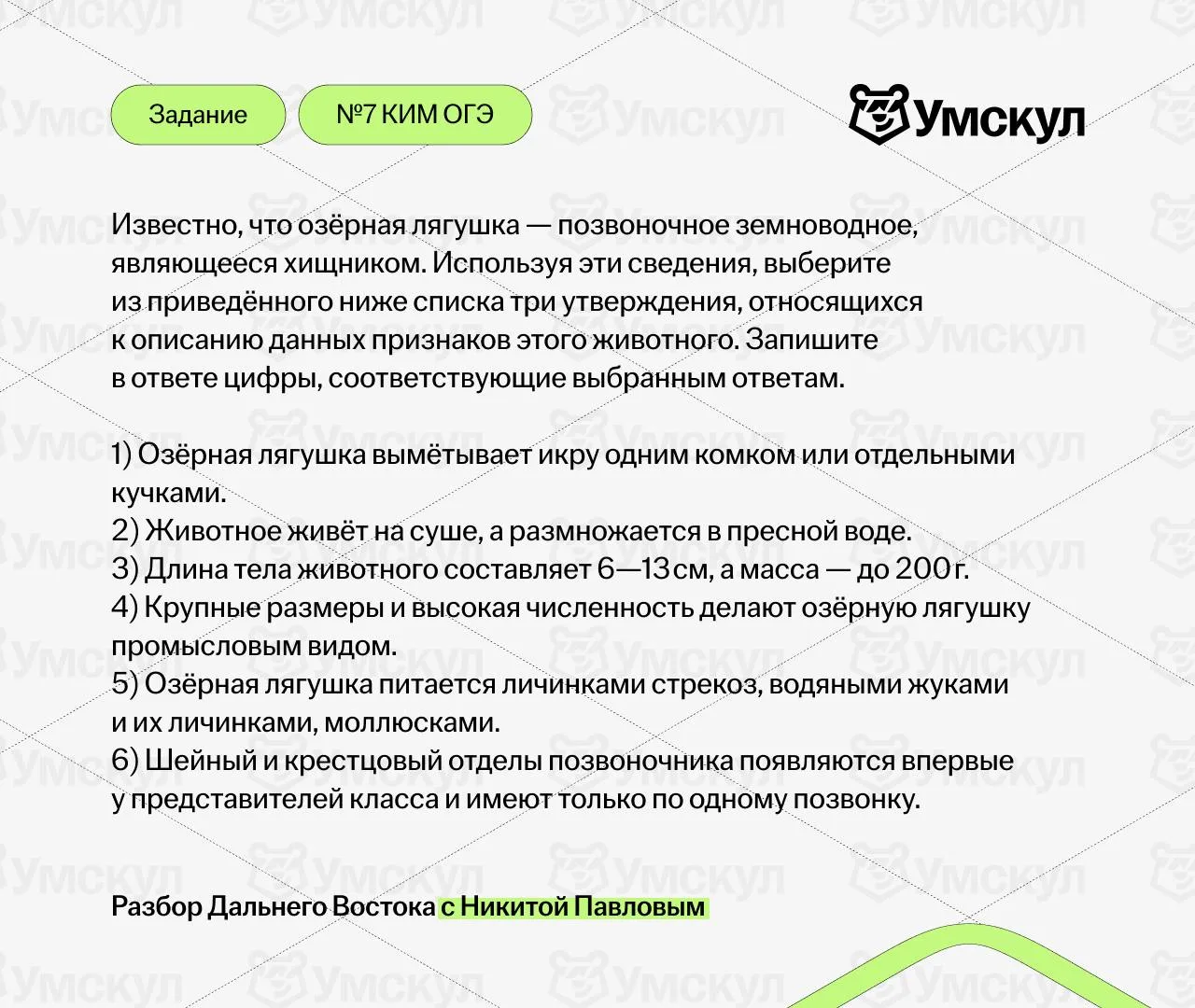 Задание
№7 КИМ ОГЭ

Умскул

Известно, что озёрная лягушка — позвоночное земноводное, являющееся хищником. Используя эти сведения, выберите из приведённого ниже списка три утверждения, относящихся к описанию данных признаков этого животного. Запишите в ответе цифры, соответствующие выбранным ответам.

1) Озёрная лягушка вымётывает икру одним комком или отдельными кучками.
2) Животное живёт на суше, а размножается в пресной воде.
3) Длина тела животного составляет 6—13 см, а масса — до 200 г.
4) Крупные размеры и высокая численность делают озёрную лягушку промысловым видом.
5) Озёрная лягушка питается личинками стрекоз, водяными жуками и их личинками, моллюсками.
6) Шейный и крестцовый отделы позвоночника появляются впервые у представителей класса и имеют только по одному позвонку.

Разбор Дальнего Востока с Никитой Павловым